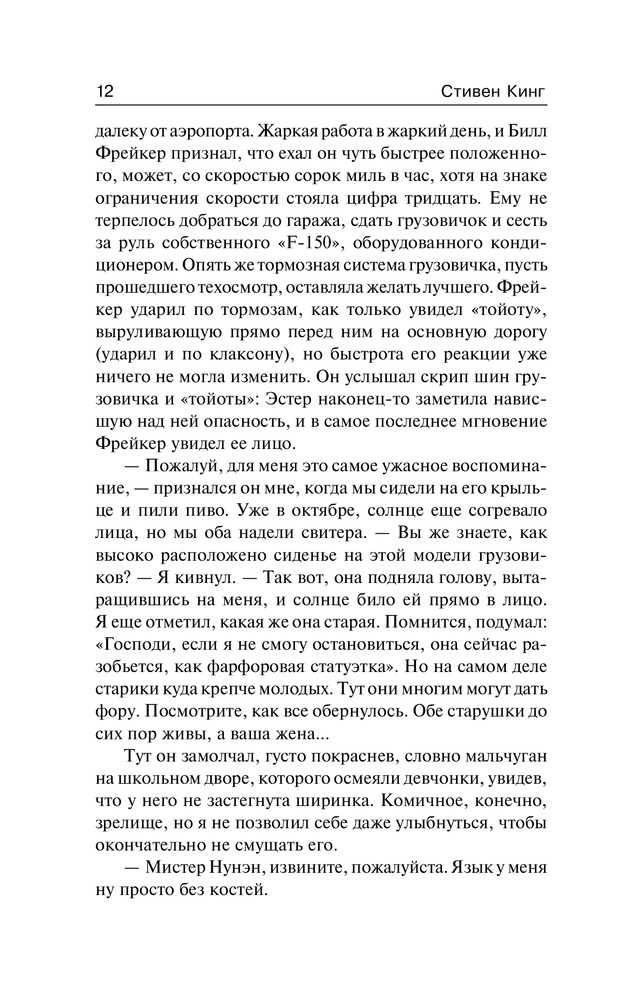 12 Стивен Кинг

далеку от аэропорта. Жаркая работа в жаркий день, и Билл Фрейкер признал, что ехал он чуть быстрее положенного, может, со скоростью сорок миль в час, хотя на знаке ограничения скорости стояла цифра тридцать. Ему не терпелось добраться до гаража, сдать грузовичок и сесть за руль собственного «F-150», оборудованного кондиционером. Опять же тормозная система грузовичка, пусть прошедшего техосмотр, оставляла желать лучшего. Фрейкер ударил по тормозам, как только увидел «тойоту», выруливающую прямо перед ним на основную дорогу (ударил и по клаксону), но быстрота его реакции уже ничего не могла изменить. Он услышал скрип шин грузовичка и «тойоты»: Эстер наконец-то заметила нависшую над ней опасность, и в самое последнее мгновение Фрейкер увидел ее лицо.

— Пожалуй, для меня это самое ужасное воспоминание, — признался он мне, когда мы сидели на его крыльце и пили пиво. Уже в октябре, солнце еще согревало лица, но мы оба надели свитера. — Вы же знаете, как высоко расположено сиденье на этой модели грузовиков? — Я кивнул. — Так вот, она подняла голову, вытаращившись на меня, и солнце било ей прямо в лицо. Я еще отметил, какая же она старая. Помнится, подумал: «Господи, если я не смогу остановиться, она сейчас разобьется, как фарфоровая статуэтка». Но на самом деле старики куда крепче молодых. Тут они многим могут дать фору. Посмотрите, как все обернулось. Обе старушки до сих пор живы, а ваша жена...

Тут он замолчал, густо покраснев, словно мальчуган на школьном дворе, которого осмеяли девчонки, увидев, что у него не застегнута ширинка. Комичное, конечно, зрелище, но я не позволил себе даже улыбнуться, чтобы окончательно не смущать его.

— Мистер Нунэн, извините, пожалуйста. Язык у меня ну просто без костей.